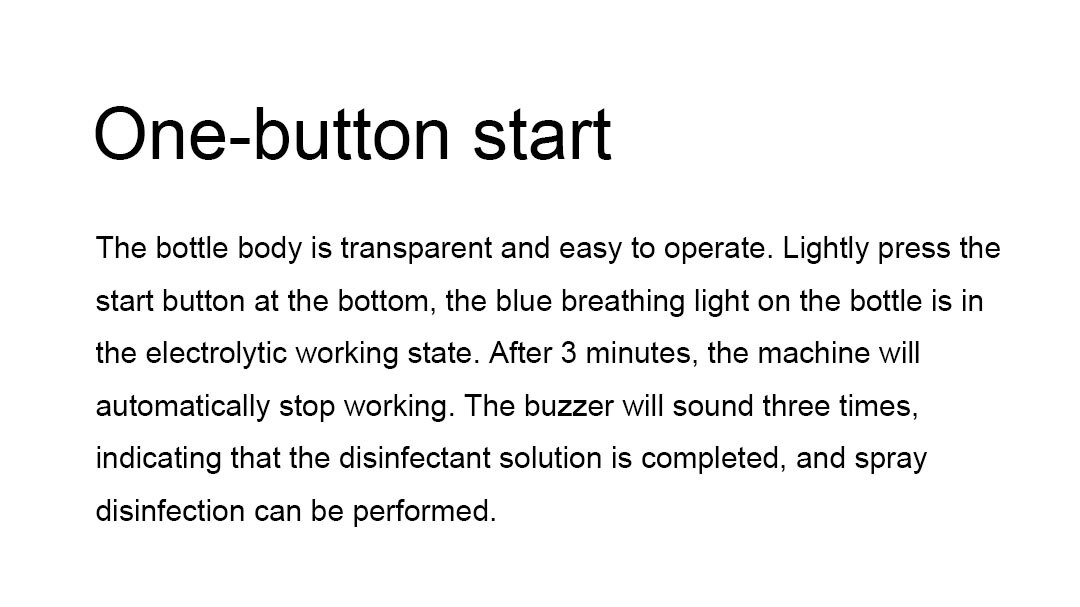 One-button start

The bottle body is transparent and easy to operate. Lightly press the start button at the bottom, the blue breathing light on the bottle is in the electrolytic working state. After 3 minutes, the machine will automatically stop working. The buzzer will sound three times, indicating that the disinfectant solution is completed, and spray disinfection can be performed.